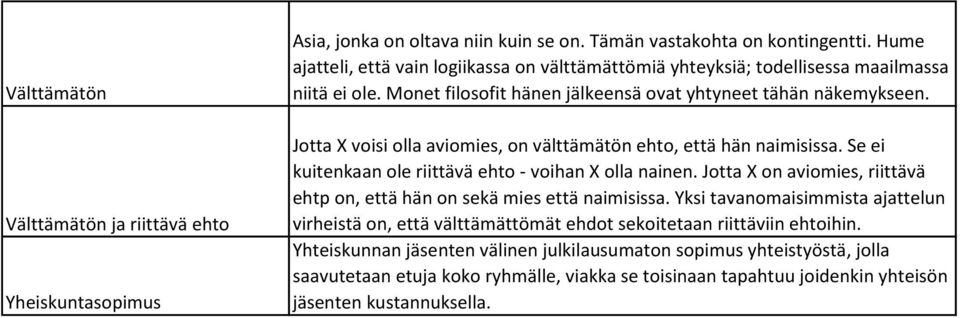 | | |
|---|---|
| Välttämätön | Asia, jonka on oltava niin kuin se on. Tämän vastakohta on kontingentti. Hume ajatteli, että vain logiikassa on välttämättömiä yhteyksiä; todellisessa maailmassa niitä ei ole. Monet filosofit hänen jälkeensä ovat yhtyneet tähän näkemykseen. |
| Välttämätön ja riittävä ehto | Jotta X voisi olla aviomies, on välttämätön ehto, että hän naimisissa. Se ei kuitenkaan ole riittävä ehto - voihan X olla nainen. Jotta X on aviomies, riittävä ehtp on, että hän on sekä mies että naimisissa. Yksi tavanomaisimmista ajattelun virheistä on, että välttämättömät ehdot sekoitetaan riittäviin ehtoihin. |
| Yheiskuntasopimus | Yhteiskunnan jäsenten välinen julkilausumaton sopimus yhteistyöstä, jolla saavutetaan etuja koko ryhmälle, viakka se toisinaan tapahtuu joidenkin yhteisön jäsenten kustannuksella. |